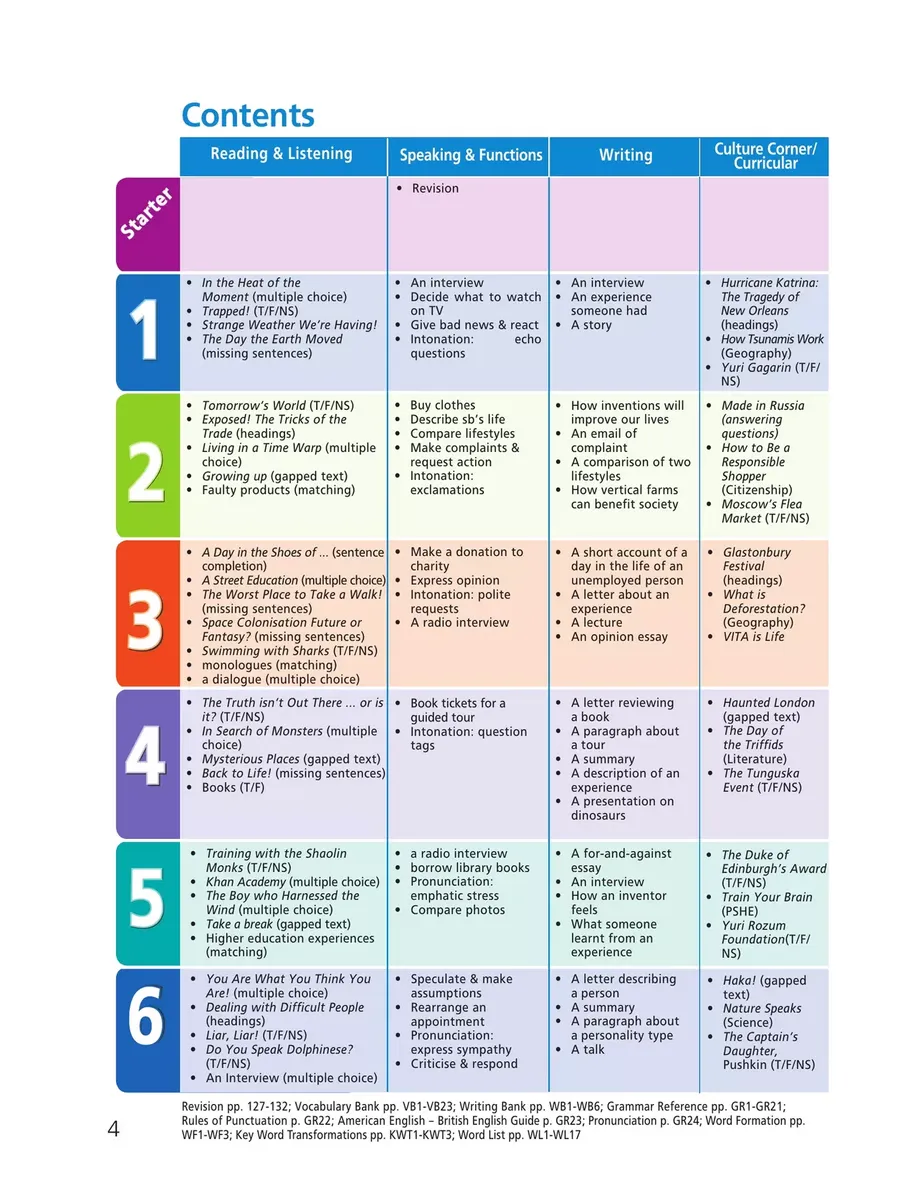 Contents

| | Reading & Listening | Speaking & Functions | Writing | Culture Corner/ Curricular |
|---|---|---|---|---|
| Starter | | • Revision | | |
| 1 | • In the Heat of the Moment (multiple choice) • Trapped! (T/F/NS) • Strange Weather We're Having! • The Day the Earth Moved (missing sentences) | • An interview • Decide what to watch on TV • Give bad news & react • Intonation: echo questions | • An interview • An experience someone had • A story | • Hurricane Katrina: The Tragedy of New Orleans (headings) • How Tsunamis Work (Geography) • Yuri Gagarin (T/F/NS) |
| 2 | • Tomorrow's World (T/F/NS) • Exposed! The Tricks of the Trade (headings) • Living in a Time Warp (multiple choice) • Growing up (gapped text) • Faulty products (matching) | • Buy clothes • Describe sb's life • Compare lifestyles • Make complaints & request action • Intonation: exclamations | • How inventions will improve our lives • An email of complaint • A comparison of two lifestyles • How vertical farms can benefit society | • Made in Russia (answering questions) • How to Be a Responsible Shopper (Citizenship) • Moscow's Flea Market (T/F/NS) |
| 3 | • A Day in the Shoes of ... (sentence completion) • A Street Education (multiple choice) • The Worst Place to Take a Walk! (missing sentences) • Space Colonisation Future or Fantasy? (missing sentences) • Swimming with Sharks (T/F/NS) • monologues (matching) • a dialogue (multiple choice) | • Make a donation to charity • Express opinion • Intonation: polite requests • A radio interview | • A short account of a day in the life of an unemployed person • A letter about an experience • A lecture • An opinion essay | • Glastonbury Festival (headings) • What is Deforestation? (Geography) • VITA is Life |
| 4 | • The Truth isn't Out There ... or is it? (T/F/NS) • In Search of Monsters (multiple choice) • Mysterious Places (gapped text) • Back to Life! (missing sentences) • Books (T/F) | • Book tickets for a guided tour • Intonation: question tags | • A letter reviewing a book • A paragraph about a tour • A summary • A description of an experience • A presentation on dinosaurs | • Haunted London (gapped text) • The Day of the Triffids (Literature) • The Tunguska Event (T/F/NS) |
| 5 | • Training with the Shaolin Monks (T/F/NS) • Khan Academy (multiple choice) • The Boy who Harnessed the Wind (multiple choice) • Take a break (gapped text) • Higher education experiences (matching) | • a radio interview • borrow library books • Pronunciation: emphatic stress • Compare photos | • A for-and-against essay • An interview • How an inventor feels • What someone learnt from an experience | • The Duke of Edinburgh's Award (T/F/NS) • Train Your Brain (PSHE) • Yuri Rozum Foundation(T/F/NS) |
| 6 | • You Are What You Think You Are! (multiple choice) • Dealing with Difficult People (headings) • Liar, Liar! (T/F/NS) • Do You Speak Dolphinese? (T/F/NS) • An Interview (multiple choice) | • Speculate & make assumptions • Rearrange an appointment • Pronunciation: express sympathy • Criticise & respond | • A letter describing a person • A summary • A paragraph about a personality type • A talk | • Haka! (gapped text) • Nature Speaks (Science) • The Captain's Daughter, Pushkin (T/F/NS) |

Revision pp. 127-132; Vocabulary Bank pp. VB1-VB23; Writing Bank pp. WB1-WB6; Grammar Reference pp. GR1-GR21; Rules of Punctuation p. GR22; American English – British English Guide p. GR23; Pronunciation p. GR24; Word Formation pp. WF1-WF3; Key Word Transformations pp. KWT1-KWT3; Word List pp. WL1-WL17

4